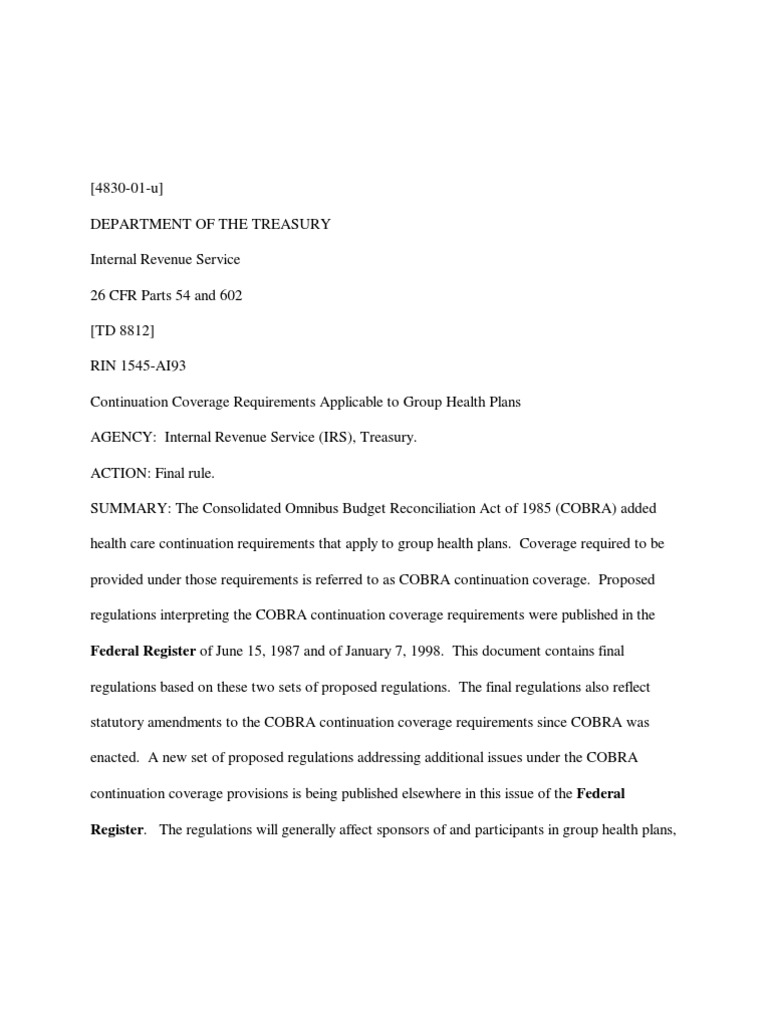 [4830-01-u]

DEPARTMENT OF THE TREASURY

Internal Revenue Service

26 CFR Parts 54 and 602

[TD 8812]

RIN 1545-AI93

Continuation Coverage Requirements Applicable to Group Health Plans

AGENCY: Internal Revenue Service (IRS), Treasury.

ACTION: Final rule.

SUMMARY: The Consolidated Omnibus Budget Reconciliation Act of 1985 (COBRA) added health care continuation requirements that apply to group health plans. Coverage required to be provided under those requirements is referred to as COBRA continuation coverage. Proposed regulations interpreting the COBRA continuation coverage requirements were published in the Federal Register of June 15, 1987 and of January 7, 1998. This document contains final regulations based on these two sets of proposed regulations. The final regulations also reflect statutory amendments to the COBRA continuation coverage requirements since COBRA was enacted. A new set of proposed regulations addressing additional issues under the COBRA continuation coverage provisions is being published elsewhere in this issue of the Federal Register. The regulations will generally affect sponsors of and participants in group health plans,